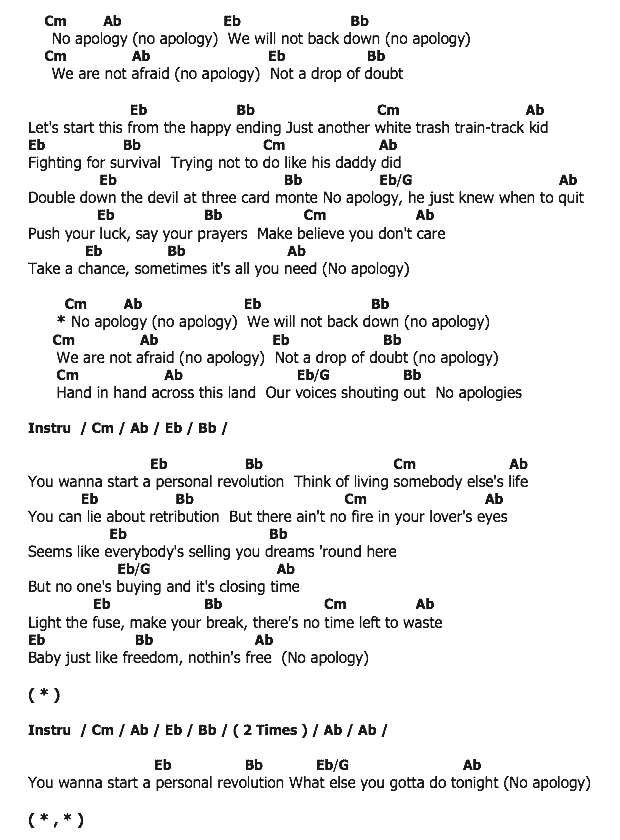 Cm Ab Eb Bb
No apology (no apology) We will not back down (no apology)
Cm Ab Eb Bb
We are not afraid (no apology) Not a drop of doubt

Eb Bb Cm Ab
Let's start this from the happy ending Just another white trash train-track kid
Eb Bb Cm Ab
Fighting for survival Trying not to do like his daddy did
Eb Bb Eb/G Ab
Double down the devil at three card monte No apology, he just knew when to quit
Eb Bb Cm Ab
Push your luck, say your prayers Make believe you don't care
Eb Bb Ab
Take a chance, sometimes it's all you need (No apology)

Cm Ab Eb Bb
* No apology (no apology) We will not back down (no apology)
Cm Ab Eb Bb
We are not afraid (no apology) Not a drop of doubt (no apology)
Cm Ab Eb/G Bb
Hand in hand across this land Our voices shouting out No apologies

Instru / Cm / Ab / Eb / Bb /

Eb Bb Cm Ab
You wanna start a personal revolution Think of living somebody else's life
Eb Bb Cm Ab
You can lie about retribution But there ain't no fire in your lover's eyes
Eb Bb
Seems like everybody's selling you dreams 'round here
Eb/G Ab
But no one's buying and it's closing time
Eb Bb Cm Ab
Light the fuse, make your break, there's no time left to waste
Eb Bb Ab
Baby just like freedom, nothin's free (No apology)

( * )

Instru / Cm / Ab / Eb / Bb / ( 2 Times ) / Ab / Ab /

Eb Bb Eb/G Ab
You wanna start a personal revolution What else you gotta do tonight (No apology)

( * , * )